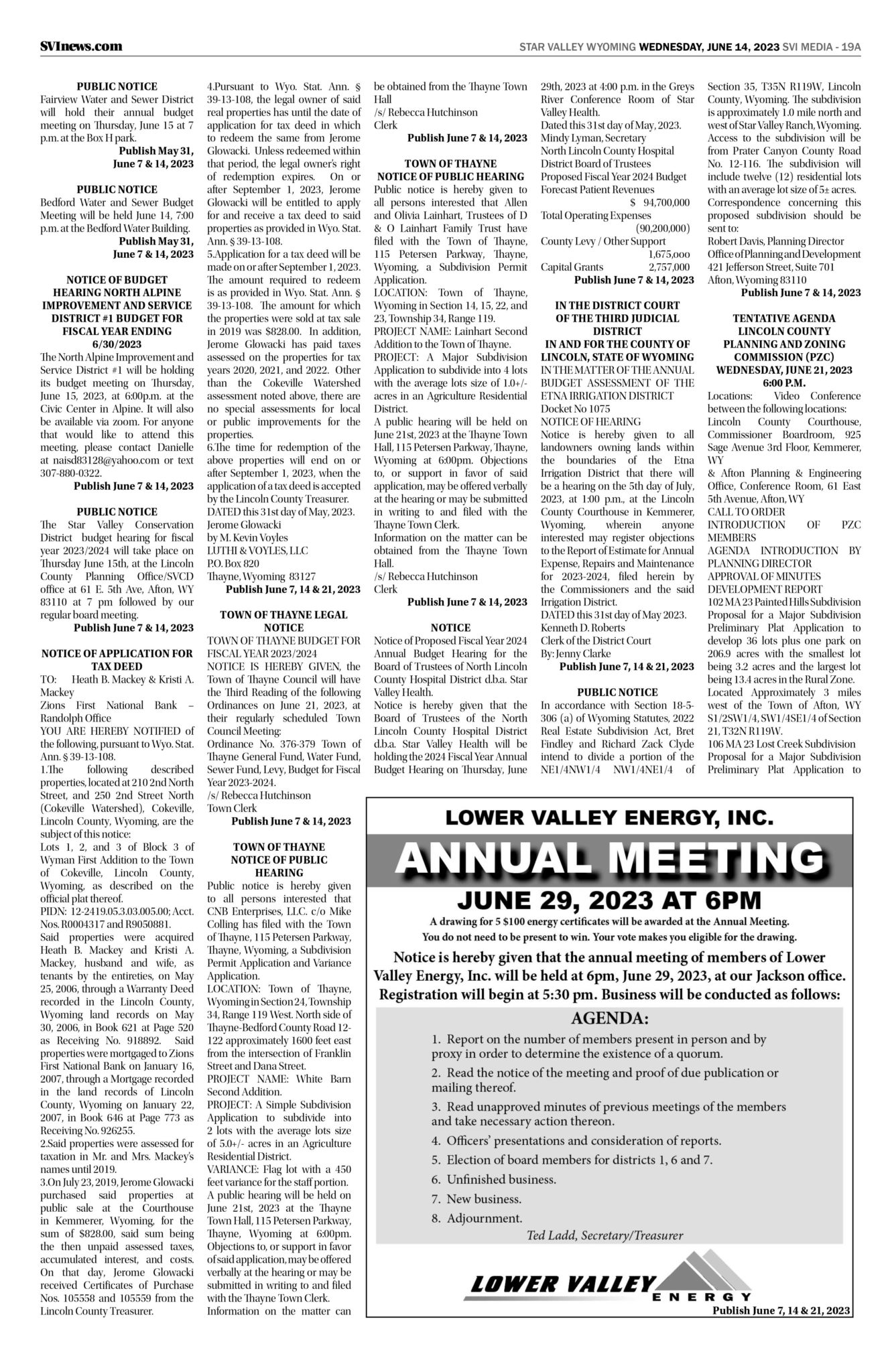 SVInews.com

STAR VALLEY WYOMING WEDNESDAY, JUNE 14, 2023 SVI MEDIA - 19A

PUBLIC NOTICE
Fairview Water and Sewer District will hold their annual budget meeting on Thursday, June 15 at 7 p.m. at the Box H park.
Publish May 31, June 7 & 14, 2023

PUBLIC NOTICE
Bedford Water and Sewer Budget Meeting will be held June 14, 7:00 p.m. at the Bedford Water Building.
Publish May 31, June 7 & 14, 2023

NOTICE OF BUDGET HEARING NORTH ALPINE IMPROVEMENT AND SERVICE DISTRICT #1 BUDGET FOR FISCAL YEAR ENDING 6/30/2023
The North Alpine Improvement and Service District #1 will be holding its budget meeting on Thursday, June 15, 2023, at 6:00p.m. at the Civic Center in Alpine. It will also be available via zoom. For anyone that would like to attend this meeting, please contact Danielle at naisd83128@yahoo.com or text 307-880-0322.
Publish June 7 & 14, 2023

PUBLIC NOTICE
The Star Valley Conservation District budget hearing for fiscal year 2023/2024 will take place on Thursday June 15th, at the Lincoln County Planning Office/SVCD office at 61 E. 5th Ave, Afton, WY 83110 at 7 pm followed by our regular board meeting.
Publish June 7 & 14, 2023

NOTICE OF APPLICATION FOR TAX DEED
TO: Heath B. Mackey & Kristi A. Mackey
Zions First National Bank – Randolph Office
YOU ARE HEREBY NOTIFIED of the following, pursuant to Wyo. Stat. Ann. § 39-13-108.
1.The following described properties, located at 210 2nd North Street, and 250 2nd Street North (Cokeville Watershed), Cokeville, Lincoln County, Wyoming, are the subject of this notice:
Lots 1, 2, and 3 of Block 3 of Wyman First Addition to the Town of Cokeville, Lincoln County, Wyoming, as described on the official plat thereof.
PIDN: 12-2419.05.3.03.005.00; Acct. Nos. R0004317 and R9050881.
Said properties were acquired Heath B. Mackey and Kristi A. Mackey, husband and wife, as tenants by the entireties, on May 25, 2006, through a Warranty Deed recorded in the Lincoln County, Wyoming land records on May 30, 2006, in Book 621 at Page 520 as Receiving No. 918892. Said properties were mortgaged to Zions First National Bank on January 16, 2007, through a Mortgage recorded in the land records of Lincoln County, Wyoming on January 22, 2007, in Book 646 at Page 773 as Receiving No. 926255.
2.Said properties were assessed for taxation in Mr. and Mrs. Mackey's names until 2019.
3.On July 23, 2019, Jerome Glowacki purchased said properties at public sale at the Courthouse in Kemmerer, Wyoming, for the sum of $828.00, said sum being the then unpaid assessed taxes, accumulated interest, and costs. On that day, Jerome Glowacki received Certificates of Purchase Nos. 105558 and 105559 from the Lincoln County Treasurer.
4.Pursuant to Wyo. Stat. Ann. § 39-13-108, the legal owner of said real properties has until the date of application for tax deed in which to redeem the same from Jerome Glowacki. Unless redeemed within that period, the legal owner's right of redemption expires. On or after September 1, 2023, Jerome Glowacki will be entitled to apply for and receive a tax deed to said properties as provided in Wyo. Stat. Ann. § 39-13-108.
5.Application for a tax deed will be made on or after September 1, 2023. The amount required to redeem is as provided in Wyo. Stat. Ann. § 39-13-108. The amount for which the properties were sold at tax sale in 2019 was $828.00. In addition, Jerome Glowacki has paid taxes assessed on the properties for tax years 2020, 2021, and 2022. Other than the Cokeville Watershed assessment noted above, there are no special assessments for local or public improvements for the properties.
6.The time for redemption of the above properties will end on or after September 1, 2023, when the application of a tax deed is accepted by the Lincoln County Treasurer.
DATED this 31st day of May, 2023.
Jerome Glowacki
by M. Kevin Voyles
LUTHI & VOYLES, LLC
P.O. Box 820
Thayne, Wyoming 83127
Publish June 7, 14 & 21, 2023

TOWN OF THAYNE LEGAL NOTICE
TOWN OF THAYNE BUDGET FOR FISCAL YEAR 2023/2024
NOTICE IS HEREBY GIVEN, the Town of Thayne Council will have the Third Reading of the following Ordinances on June 21, 2023, at their regularly scheduled Town Council Meeting:
Ordinance No. 376-379 Town of Thayne General Fund, Water Fund, Sewer Fund, Levy, Budget for Fiscal Year 2023-2024.
/s/ Rebecca Hutchinson
Town Clerk
Publish June 7 & 14, 2023

TOWN OF THAYNE NOTICE OF PUBLIC HEARING
Public notice is hereby given to all persons interested that CNB Enterprises, LLC. c/o Mike Colling has filed with the Town of Thayne, 115 Petersen Parkway, Thayne, Wyoming, a Subdivision Permit Application and Variance Application.
LOCATION: Town of Thayne, Wyoming in Section 24, Township 34, Range 119 West. North side of Thayne-Bedford County Road 12-122 approximately 1600 feet east from the intersection of Franklin Street and Dana Street.
PROJECT NAME: White Barn Second Addition.
PROJECT: A Simple Subdivision Application to subdivide into 2 lots with the average lots size of 5.0+/- acres in an Agriculture Residential District.
VARIANCE: Flag lot with a 450 feet variance for the staff portion.
A public hearing will be held on June 21st, 2023 at the Thayne Town Hall, 115 Petersen Parkway, Thayne, Wyoming at 6:00pm. Objections to, or support in favor of said application, may be offered verbally at the hearing or may be submitted in writing to and filed with the Thayne Town Clerk.
Information on the matter can be obtained from the Thayne Town Hall
/s/ Rebecca Hutchinson
Clerk
Publish June 7 & 14, 2023

TOWN OF THAYNE NOTICE OF PUBLIC HEARING
Public notice is hereby given to all persons interested that Allen and Olivia Lainhart, Trustees of D & O Lainhart Family Trust have filed with the Town of Thayne, 115 Petersen Parkway, Thayne, Wyoming, a Subdivision Permit Application.
LOCATION: Town of Thayne, Wyoming in Section 14, 15, 22, and 23, Township 34, Range 119.
PROJECT NAME: Lainhart Second Addition to the Town of Thayne.
PROJECT: A Major Subdivision Application to subdivide into 4 lots with the average lots size of 1.0+/- acres in an Agriculture Residential District.
A public hearing will be held on June 21st, 2023 at the Thayne Town Hall, 115 Petersen Parkway, Thayne, Wyoming at 6:00pm. Objections to, or support in favor of said application, may be offered verbally at the hearing or may be submitted in writing to and filed with the Thayne Town Clerk.
Information on the matter can be obtained from the Thayne Town Hall.
/s/ Rebecca Hutchinson
Clerk
Publish June 7 & 14, 2023

NOTICE
Notice of Proposed Fiscal Year 2024 Annual Budget Hearing for the Board of Trustees of North Lincoln County Hospital District d.b.a. Star Valley Health.
Notice is hereby given that the Board of Trustees of the North Lincoln County Hospital District d.b.a. Star Valley Health will be holding the 2024 Fiscal Year Annual Budget Hearing on Thursday, June 29th, 2023 at 4:00 p.m. in the Greys River Conference Room of Star Valley Health.
Dated this 31st day of May, 2023.
Mindy Lyman, Secretary
North Lincoln County Hospital District Board of Trustees
Proposed Fiscal Year 2024 Budget
Forecast Patient Revenues $ 94,700,000
Total Operating Expenses (90,200,000)
County Levy / Other Support 1,675,000
Capital Grants 2,757,000
Publish June 7 & 14, 2023

IN THE DISTRICT COURT OF THE THIRD JUDICIAL DISTRICT IN AND FOR THE COUNTY OF LINCOLN, STATE OF WYOMING
IN THE MATTER OF THE ANNUAL BUDGET ASSESSMENT OF THE ETNA IRRIGATION DISTRICT
Docket No 1075
NOTICE OF HEARING
Notice is hereby given to all landowners owning lands within the boundaries of the Etna Irrigation District that there will be a hearing on the 5th day of July, 2023, at 1:00 p.m., at the Lincoln County Courthouse in Kemmerer, Wyoming, wherein anyone interested may register objections to the Report of Estimate for Annual Expense, Repairs and Maintenance for 2023-2024, filed herein by the Commissioners and the said Irrigation District.
DATED this 31st day of May 2023.
Kenneth D. Roberts
Clerk of the District Court
By: Jenny Clarke
Publish June 7, 14 & 21, 2023

PUBLIC NOTICE
In accordance with Section 18-5-306 (a) of Wyoming Statutes, 2022 Real Estate Subdivision Act, Bret Findley and Richard Zack Clyde intend to divide a portion of the NE1/4NW1/4 NW1/4NE1/4 of Section 35, T35N R119W, Lincoln County, Wyoming. The subdivision is approximately 1.0 mile north and west of Star Valley Ranch, Wyoming. Access to the subdivision will be from Prater Canyon County Road No. 12-116. The subdivision will include twelve (12) residential lots with an average lot size of 5± acres. Correspondence concerning this proposed subdivision should be sent to:
Robert Davis, Planning Director
Office of Planning and Development
421 Jefferson Street, Suite 701
Afton, Wyoming 83110
Publish June 7 & 14, 2023

TENTATIVE AGENDA LINCOLN COUNTY PLANNING AND ZONING COMMISSION (PZC) WEDNESDAY, JUNE 21, 2023 6:00 P.M.
Locations: Video Conference between the following locations:
Lincoln County Courthouse, Commissioner Boardroom, 925 Sage Avenue 3rd Floor, Kemmerer, WY
& Afton Planning & Engineering Office, Conference Room, 61 East 5th Avenue, Afton, WY
CALL TO ORDER
INTRODUCTION OF PZC MEMBERS
AGENDA INTRODUCTION BY PLANNING DIRECTOR
APPROVAL OF MINUTES
DEVELOPMENT REPORT
102 MA 23 Painted Hills Subdivision Proposal for a Major Subdivision Preliminary Plat Application to develop 36 lots plus one park on 206.9 acres with the smallest lot being 3.2 acres and the largest lot being 13.4 acres in the Rural Zone. Located Approximately 3 miles west of the Town of Afton, WY S1/2SW1/4, SW1/4SE1/4 of Section 21, T32N R119W.
106 MA 23 Lost Creek Subdivision Proposal for a Major Subdivision Preliminary Plat Application to

LOWER VALLEY ENERGY, INC.
ANNUAL MEETING
JUNE 29, 2023 AT 6PM
A drawing for 5 $100 energy certificates will be awarded at the Annual Meeting.
You do not need to be present to win. Your vote makes you eligible for the drawing.
Notice is hereby given that the annual meeting of members of Lower Valley Energy, Inc. will be held at 6pm, June 29, 2023, at our Jackson office. Registration will begin at 5:30 pm. Business will be conducted as follows:
AGENDA:
1. Report on the number of members present in person and by proxy in order to determine the existence of a quorum.
2. Read the notice of the meeting and proof of due publication or mailing thereof.
3. Read unapproved minutes of previous meetings of the members and take necessary action thereon.
4. Officers' presentations and consideration of reports.
5. Election of board members for districts 1, 6 and 7.
6. Unfinished business.
7. New business.
8. Adjournment.
Ted Ladd, Secretary/Treasurer
LOWER VALLEY ENERGY
Publish June 7, 14 & 21, 2023